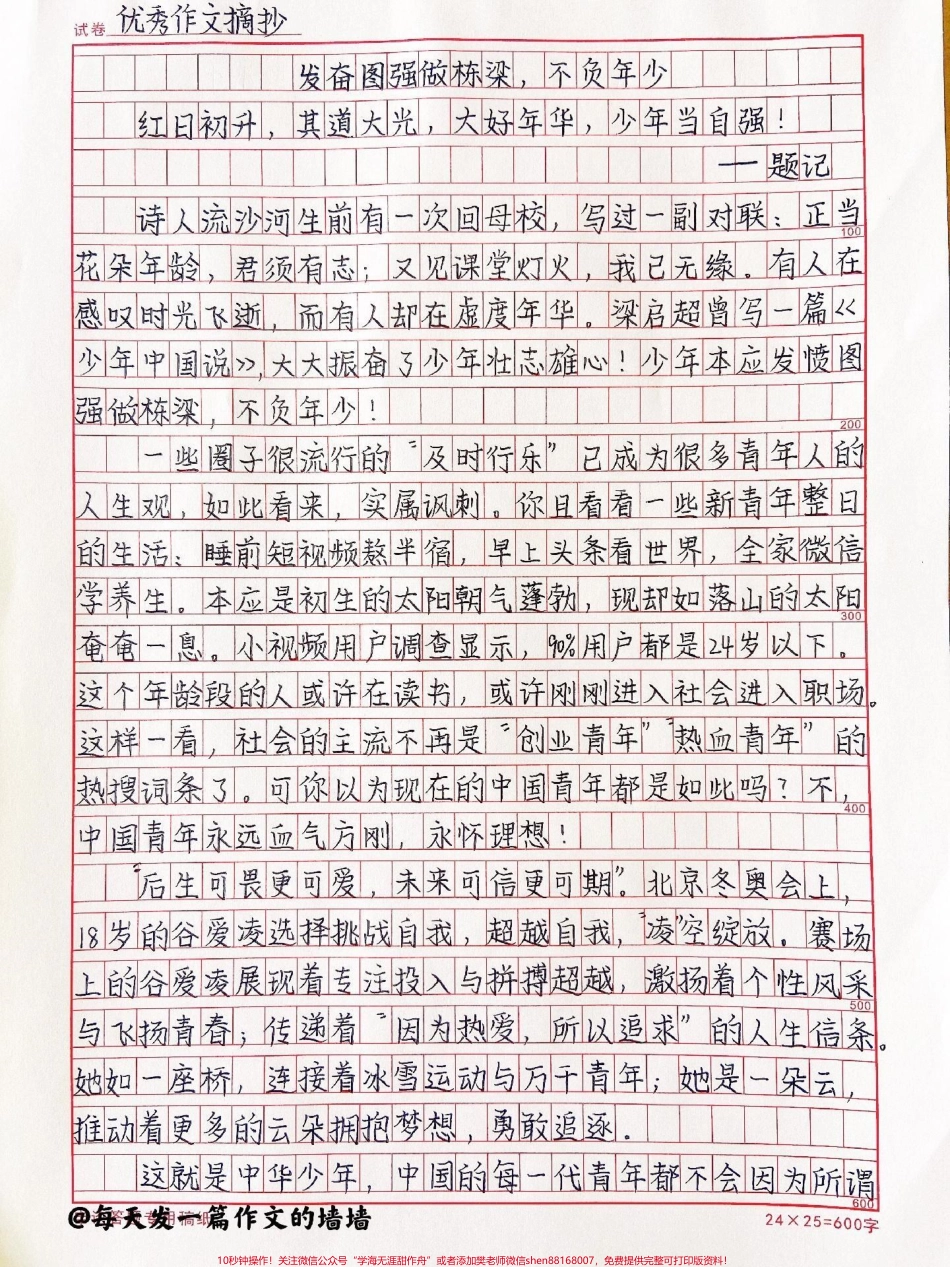 试卷 优秀作文摘抄

发奋图强做栋梁，不负年少

红日初升，其道大光，大好年华，少年当自强！

——题记

诗人流沙河生前有一次回母校，写过一副对联：正当花朵年龄，君须有志；又见课堂灯火，我已无缘。有人在感叹时光飞逝，而有人却在虚度年华。梁启超曾写一篇《少年中国说》，大大振奋了少年壮志雄心！少年本应发愤图强做栋梁，不负年少！

一些圈子很流行的“及时行乐”已成为很多青年人的人生观，如此看来，实属讽刺。你且看看一些新青年整日的生活：睡前短视频熬半宿，早上头条看世界，全家微信学养生。本应是初生的太阳朝气蓬勃，现却如落山的太阳奄奄一息。小视频用户调查显示，90%用户都是24岁以下。这个年龄段的人或许在读书，或许刚刚进入社会进入职场。这样一看，社会的主流不再是“创业青年”“热血青年”的热搜词条了。可你以为现在的中国青年都是如此吗？不，中国青年永远血气方刚，永怀理想！

“后生可畏更可爱，未来可信更可期”。北京冬奥会上，18岁的谷爱凌选择挑战自我，超越自我，“凌”空绽放。赛场上的谷爱凌展现着专注投入与拼搏超越，激扬着个性风采与飞扬青春；传递着“因为热爱，所以追求”的人生信条。她如一座桥，连接着冰雪运动与万千青年；她是一朵云，推动着更多的云朵拥抱梦想，勇敢追逐。

这就是中华少年，中国的每一代青年都不会因为所谓

100 200 300 400 500 600

@每天发一篇作文的墙墙

24×25=600字

10秒钟操作！关注微信公众号“学海无涯甜作舟”或者添加樊老师微信shen88168007，免费提供完整可打印版资料！